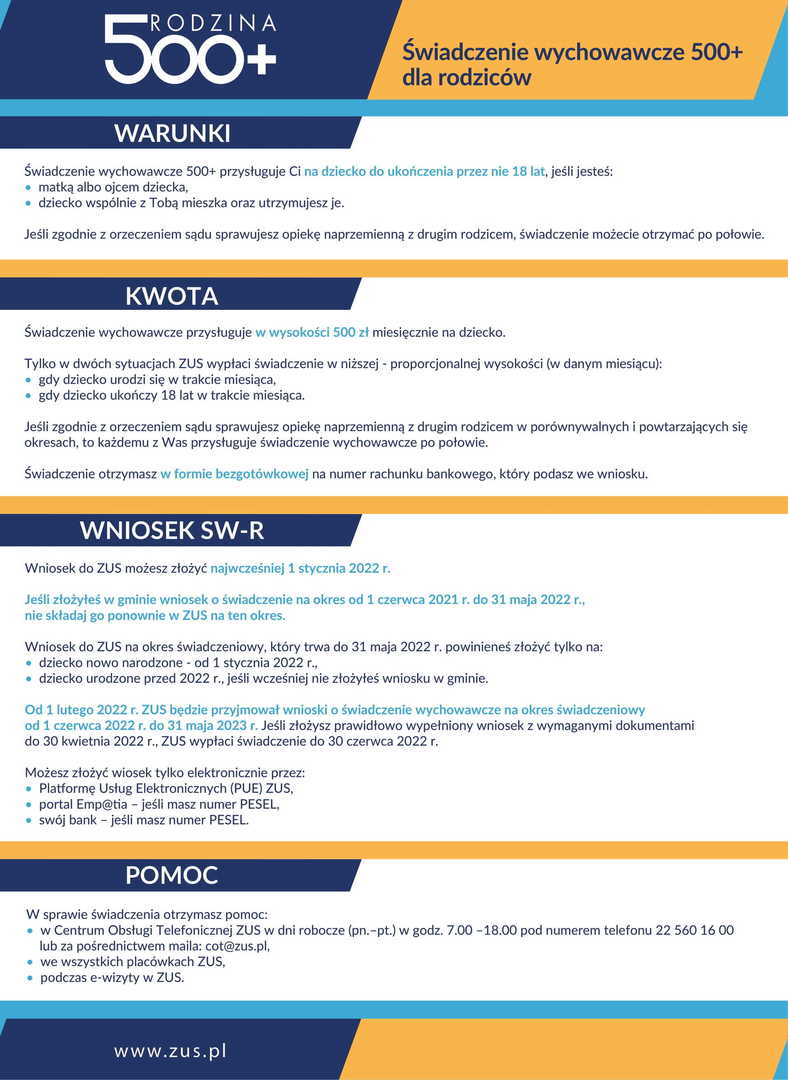 RODZINA
500+

Świadczenie wychowawcze 500+ dla rodziców

WARUNKI

Świadczenie wychowawcze 500+ przysługuje Ci na dziecko do ukończenia przez nie 18 lat, jeśli jesteś:
• matką albo ojcem dziecka,
• dziecko wspólnie z Tobą mieszka oraz utrzymujesz je.

Jeśli zgodnie z orzeczeniem sądu sprawujesz opiekę naprzemienną z drugim rodzicem, świadczenie możecie otrzymać po połowie.

KWOTA

Świadczenie wychowawcze przysługuje w wysokości 500 zł miesięcznie na dziecko.

Tylko w dwóch sytuacjach ZUS wypłaci świadczenie w niższej - proporcjonalnej wysokości (w danym miesiącu):
• gdy dziecko urodzi się w trakcie miesiąca,
• gdy dziecko ukończy 18 lat w trakcie miesiąca.

Jeśli zgodnie z orzeczeniem sądu sprawujesz opiekę naprzemienną z drugim rodzicem w porównywalnych i powtarzających się okresach, to każdemu z Was przysługuje świadczenie wychowawcze po połowie.

Świadczenie otrzymasz w formie bezgotówkowej na numer rachunku bankowego, który podasz we wniosku.

WNIOSEK SW-R

Wniosek do ZUS możesz złożyć najwcześniej 1 stycznia 2022 r.

Jeśli złożyłeś w gminie wniosek o świadczenie na okres od 1 czerwca 2021 r. do 31 maja 2022 r., nie składaj go ponownie w ZUS na ten okres.

Wniosek do ZUS na okres świadczeniowy, który trwa do 31 maja 2022 r. powinieneś złożyć tylko na:
• dziecko nowo narodzone - od 1 stycznia 2022 r.,
• dziecko urodzone przed 2022 r., jeśli wcześniej nie złożyłeś wniosku w gminie.

Od 1 lutego 2022 r. ZUS będzie przyjmował wnioski o świadczenie wychowawcze na okres świadczeniowy od 1 czerwca 2022 r. do 31 maja 2023 r. Jeśli złożysz prawidłowo wypełniony wniosek z wymaganymi dokumentami do 30 kwietnia 2022 r., ZUS wypłaci świadczenie do 30 czerwca 2022 r.

Możesz złożyć wiosek tylko elektronicznie przez:
• Platformę Usług Elektronicznych (PUE) ZUS,
• portal Emp@tia – jeśli masz numer PESEL,
• swój bank – jeśli masz numer PESEL.

POMOC

W sprawie świadczenia otrzymasz pomoc:
• w Centrum Obsługi Telefonicznej ZUS w dni robocze (pn.–pt.) w godz. 7.00 –18.00 pod numerem telefonu 22 560 16 00 lub za pośrednictwem maila: cot@zus.pl,
• we wszystkich placówkach ZUS,
• podczas e-wizyty w ZUS.

www.zus.pl